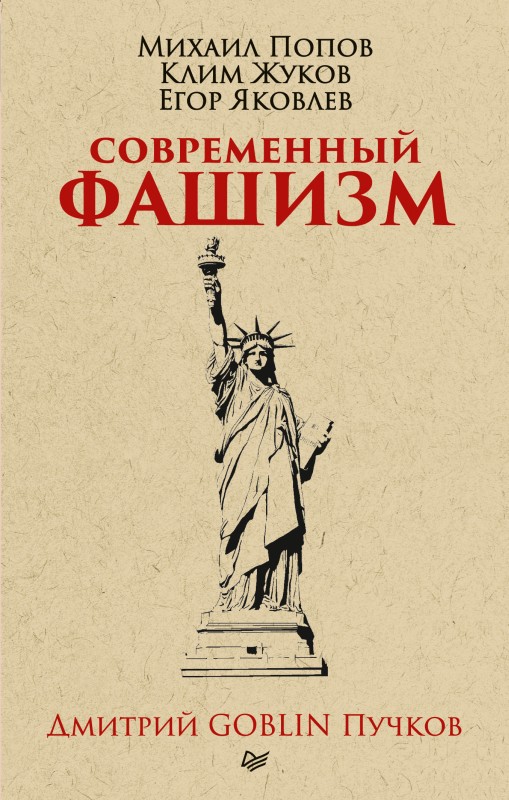 Михаил Попов
Клим Жуков
Егор Яковлев

СОВРЕМЕННЫЙ
ФАШИЗМ

Дмитрий GOBLIN Пучков